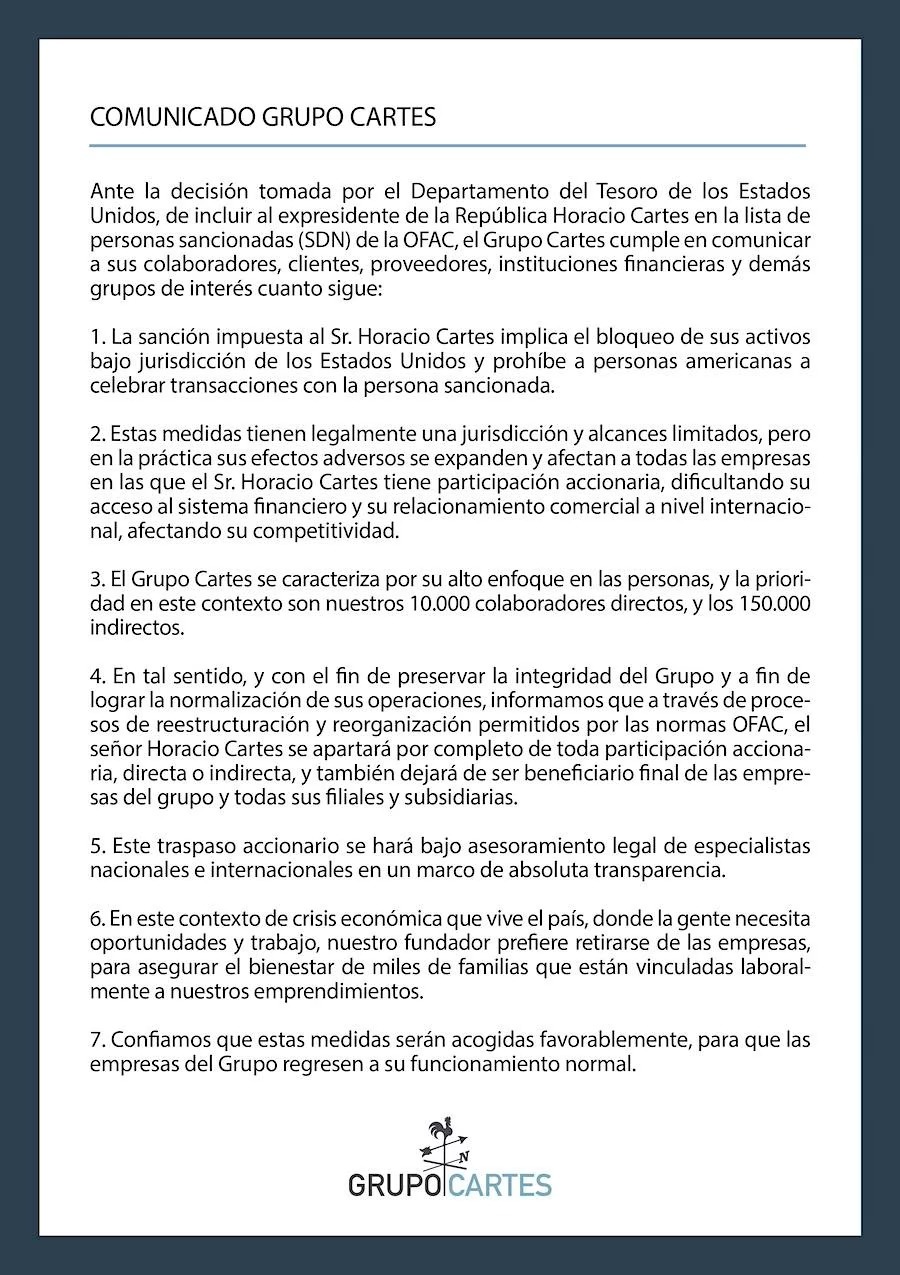 COMUNICADO GRUPO CARTES

Ante la decisión tomada por el Departamento del Tesoro de los Estados Unidos, de incluir al expresidente de la República Horacio Cartes en la lista de personas sancionadas (SDN) de la OFAC, el Grupo Cartes cumple en comunicar a sus colaboradores, clientes, proveedores, instituciones financieras y demás grupos de interés cuanto sigue:

1. La sanción impuesta al Sr. Horacio Cartes implica el bloqueo de sus activos bajo jurisdicción de los Estados Unidos y prohíbe a personas americanas a celebrar transacciones con la persona sancionada.

2. Estas medidas tienen legalmente una jurisdicción y alcances limitados, pero en la práctica sus efectos adversos se expanden y afectan a todas las empresas en las que el Sr. Horacio Cartes tiene participación accionaria, dificultando su acceso al sistema financiero y su relacionamiento comercial a nivel internacional, afectando su competitividad.

3. El Grupo Cartes se caracteriza por su alto enfoque en las personas, y la prioridad en este contexto son nuestros 10.000 colaboradores directos, y los 150.000 indirectos.

4. En tal sentido, y con el fin de preservar la integridad del Grupo y a fin de lograr la normalización de sus operaciones, informamos que a través de procesos de reestructuración y reorganización permitidos por las normas OFAC, el señor Horacio Cartes se apartará por completo de toda participación accionaria, directa o indirecta, y también dejará de ser beneficiario final de las empresas del grupo y todas sus filiales y subsidiarias.

5. Este traspaso accionario se hará bajo asesoramiento legal de especialistas nacionales e internacionales en un marco de absoluta transparencia.

6. En este contexto de crisis económica que vive el país, donde la gente necesita oportunidades y trabajo, nuestro fundador prefiere retirarse de las empresas, para asegurar el bienestar de miles de familias que están vinculadas laboralmente a nuestros emprendimientos.

7. Confiamos que estas medidas serán acogidas favorablemente, para que las empresas del Grupo regresen a su funcionamiento normal.

N
GRUPO CARTES